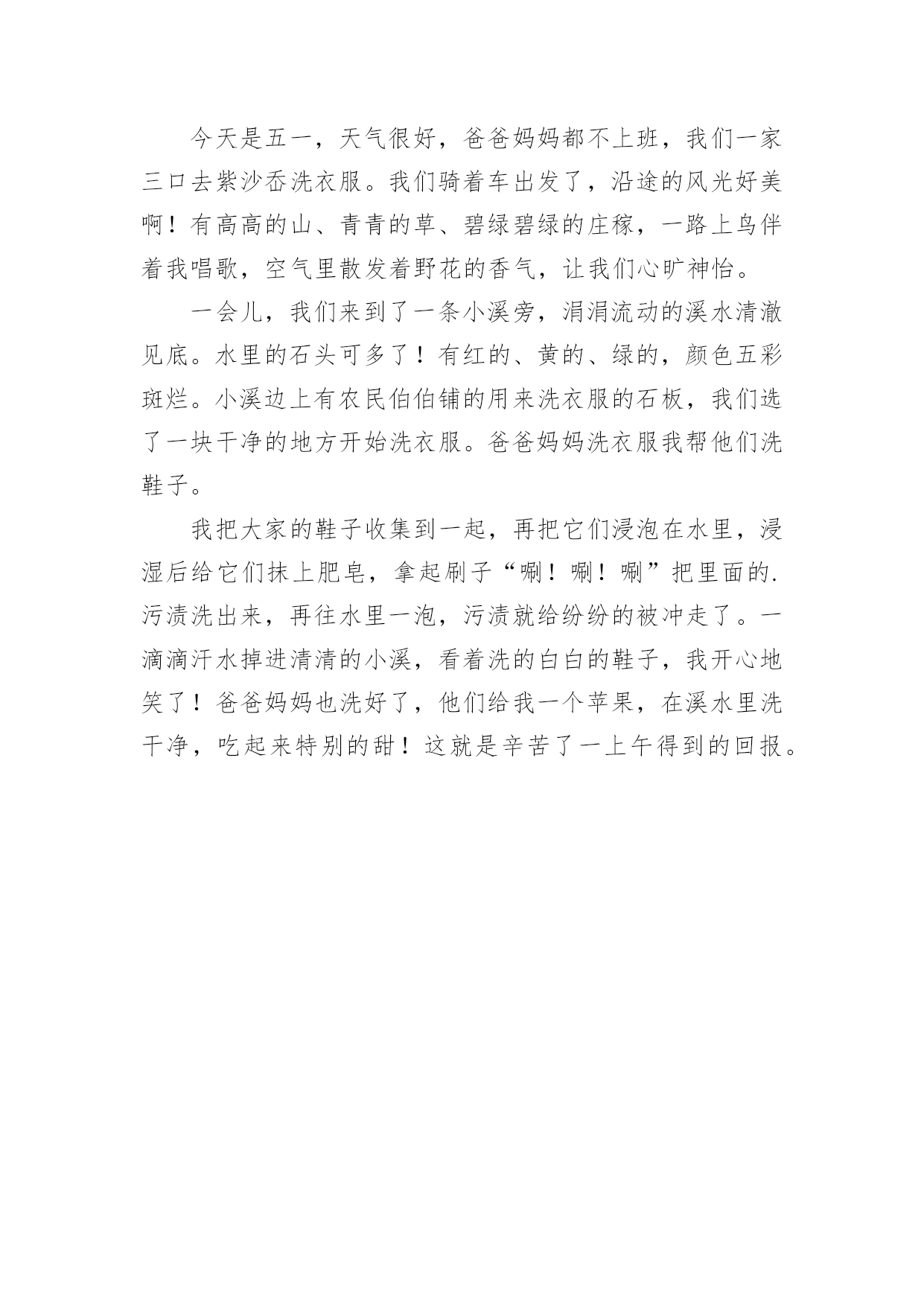 今天是五一，天气很好，爸爸妈妈都不上班，我们一家三口去紫沙岙洗衣服。我们骑着车出发了，沿途的风光好美啊！有高高的山、青青的草、碧绿碧绿的庄稼，一路上鸟伴着我唱歌，空气里散发着野花的香气，让我们心旷神怡。

一会儿，我们来到了一条小溪旁，涓涓流动的溪水清澈见底。水里的石头可多了！有红的、黄的、绿的，颜色五彩斑烂。小溪边上有农民伯伯铺的用来洗衣服的石板，我们选了一块干净的地方开始洗衣服。爸爸妈妈洗衣服我帮他们洗鞋子。

我把大家的鞋子收集到一起，再把它们浸泡在水里，浸湿后给它们抹上肥皂，拿起刷子“唰！唰！唰”把里面的.污渍洗出来，再往水里一泡，污渍就给纷纷的被冲走了。一滴滴汗水掉进清清的小溪，看着洗的白白的鞋子，我开心地笑了！爸爸妈妈也洗好了，他们给我一个苹果，在溪水里洗干净，吃起来特别的甜！这就是辛苦了一上午得到的回报。